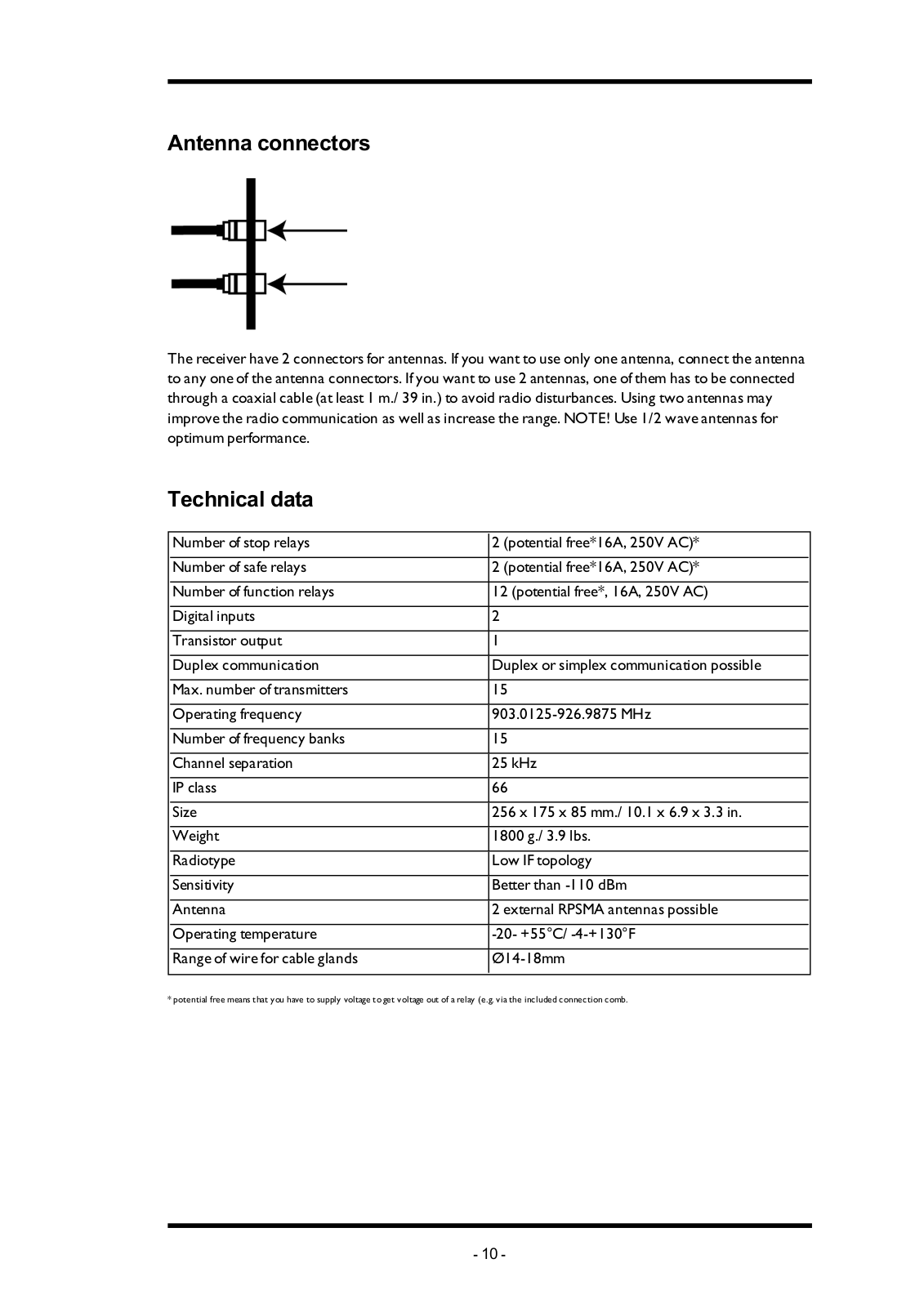 Antenna connectors

The receiver have 2 connectors for antennas. If you want to use only one antenna, connect the antenna to any one of the antenna connectors. If you want to use 2 antennas, one of them has to be connected through a coaxial cable (at least 1 m./ 39 in.) to avoid radio disturbances. Using two antennas may improve the radio communication as well as increase the range. NOTE! Use 1/2 wave antennas for optimum performance.

Technical data

| Number of stop relays | 2 (potential free*16A, 250V AC)* |
|---|---|
| Number of safe relays | 2 (potential free*16A, 250V AC)* |
| Number of function relays | 12 (potential free*, 16A, 250V AC) |
| Digital inputs | 2 |
| Transistor output | 1 |
| Duplex communication | Duplex or simplex communication possible |
| Max. number of transmitters | 15 |
| Operating frequency | 903.0125-926.9875 MHz |
| Number of frequency banks | 15 |
| Channel separation | 25 kHz |
| IP class | 66 |
| Size | 256 x 175 x 85 mm./ 10.1 x 6.9 x 3.3 in. |
| Weight | 1800 g./ 3.9 lbs. |
| Radiotype | Low IF topology |
| Sensitivity | Better than -110 dBm |
| Antenna | 2 external RPSMA antennas possible |
| Operating temperature | -20- +55°C/ -4-+130°F |
| Range of wire for cable glands | Ø14-18mm |

* potential free means that you have to supply voltage to get voltage out of a relay (e.g. via the included connection comb.

- 10 -